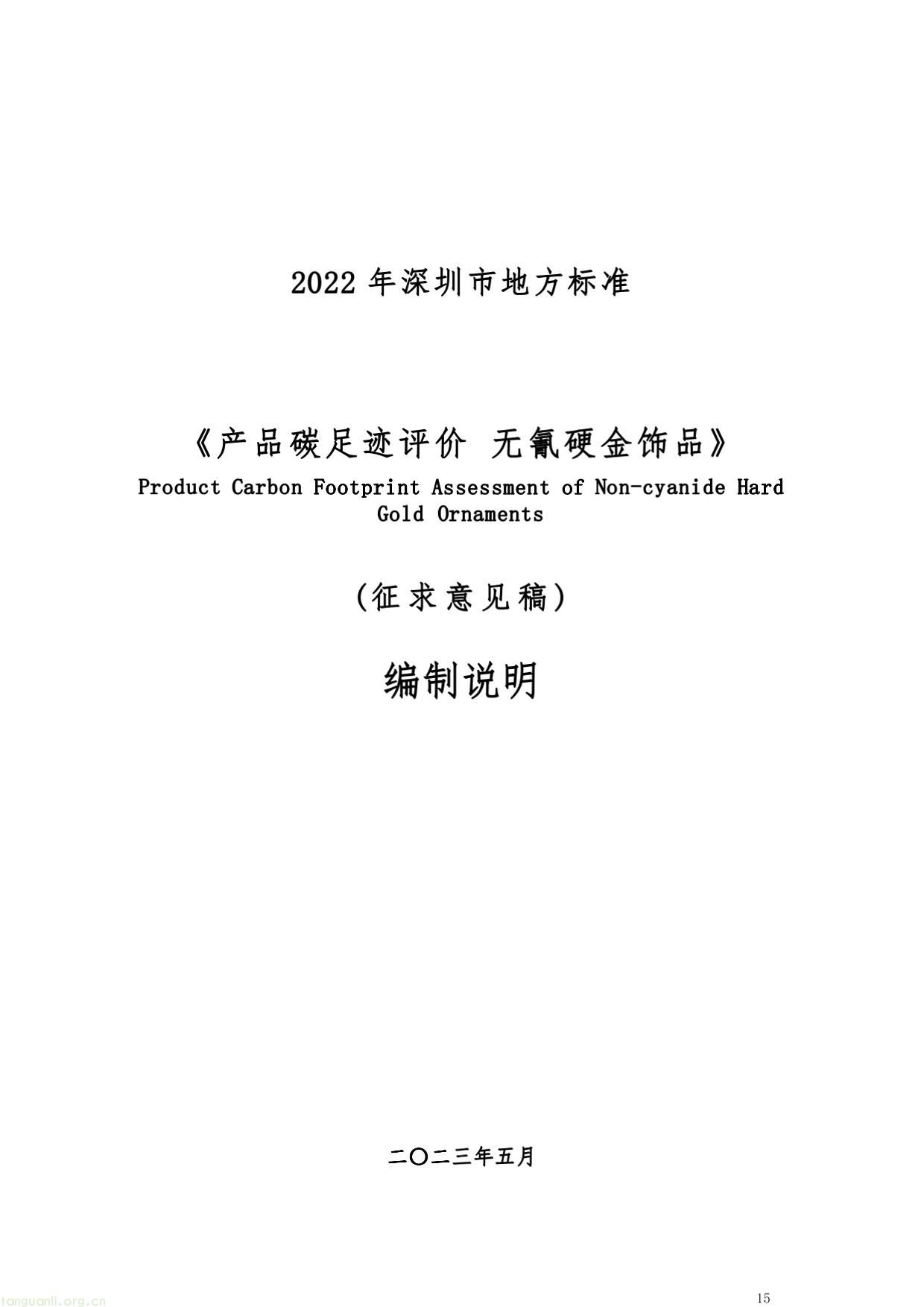 2022 年深圳市地方标准

《产品碳足迹评价 无氰硬金饰品》
Product Carbon Footprint Assessment of Non-cyanide Hard Gold Ornaments

(征求意见稿)

编制说明

二〇二三年五月

tanguanli.org.cn

15